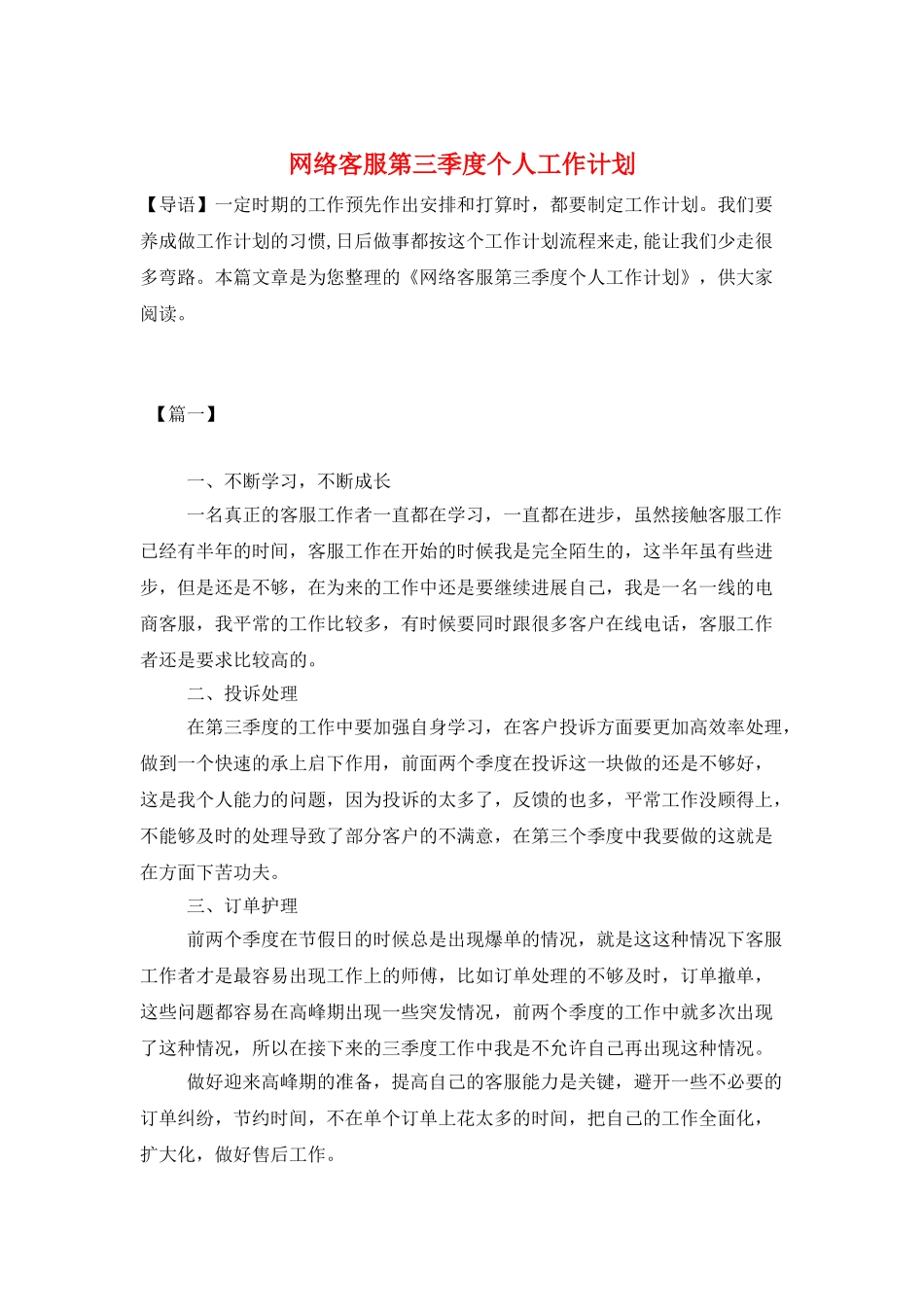 网络客服第三季度个人工作计划

【导语】一定时期的工作预先作出安排和打算时，都要制定工作计划。我们要养成做工作计划的习惯,日后做事都按这个工作计划流程来走,能让我们少走很多弯路。本篇文章是为您整理的《网络客服第三季度个人工作计划》，供大家阅读。

【篇一】

一、不断学习，不断成长

一名真正的客服工作者一直都在学习，一直都在进步，虽然接触客服工作已经有半年的时间，客服工作在开始的时候我是完全陌生的，这半年虽有些进步，但是还是不够，在为来的工作中还是要继续进展自己，我是一名一线的电商客服，我平常的工作比较多，有时候要同时跟很多客户在线电话，客服工作者还是要求比较高的。

二、投诉处理

在第三季度的工作中要加强自身学习，在客户投诉方面要更加高效率处理，做到一个快速的承上启下作用，前面两个季度在投诉这一块做的还是不够好，这是我个人能力的问题，因为投诉的太多了，反馈的也多，平常工作没顾得上，不能够及时的处理导致了部分客户的不满意，在第三个季度中我要做的这就是在方面下苦功夫。

三、订单护理

前两个季度在节假日的时候总是出现爆单的情况，就是这这种情况下客服工作者才是最容易出现工作上的师傅，比如订单处理的不够及时，订单撤单，这些问题都容易在高峰期出现一些突发情况，前两个季度的工作中就多次出现了这种情况，所以在接下来的三季度工作中我是不允许自己再出现这种情况。

做好迎来高峰期的准备，提高自己的客服能力是关键，避开一些不必要的订单纠纷，节约时间，不在单个订单上花太多的时间，把自己的工作全面化，扩大化，做好售后工作。